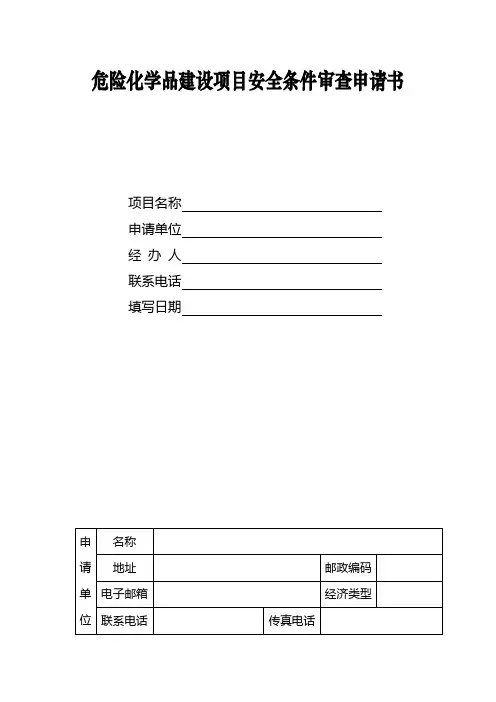 危险化学品建设项目安全条件审查申请书

项目名称

申请单位

经 办 人

联系电话

填写日期

| 申请单位 | 名称 | | | | |
|---|---|---|---|---|---|
| | 地址 | | | 邮政编码 | |
| | 电子邮箱 | | | 经济类型 | |
| | 联系电话 | | 传真电话 | | |